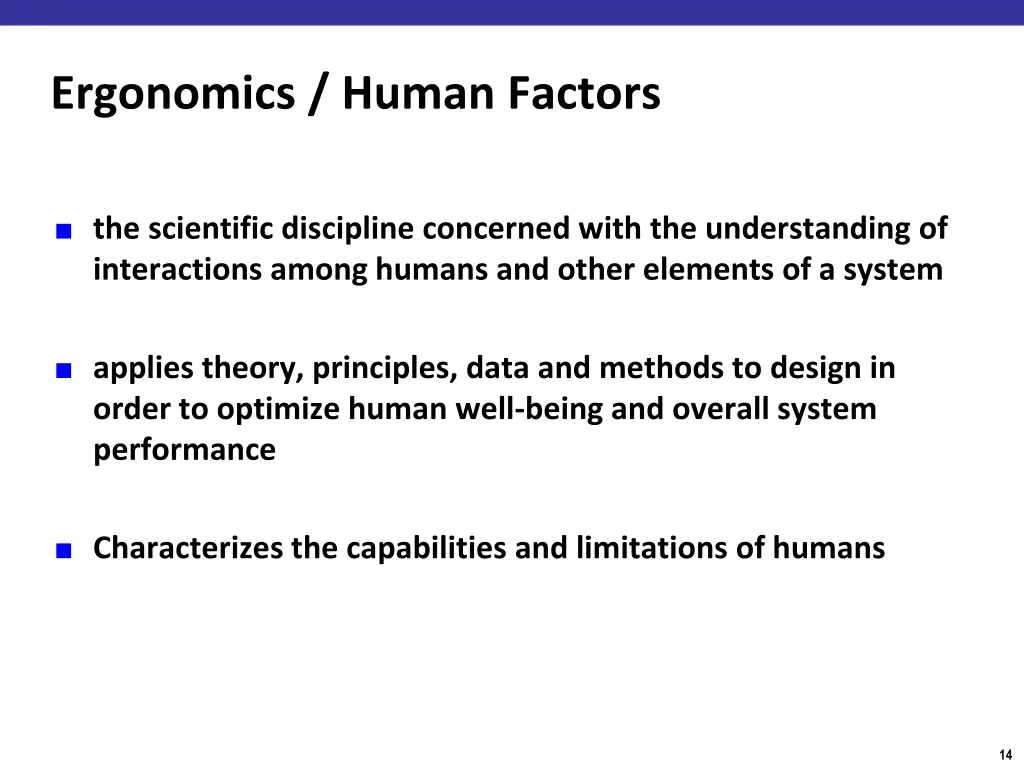 Ergonomics / Human Factors

- the scientific discipline concerned with the understanding of interactions among humans and other elements of a system

- applies theory, principles, data and methods to design in order to optimize human well-being and overall system performance

- Characterizes the capabilities and limitations of humans

14